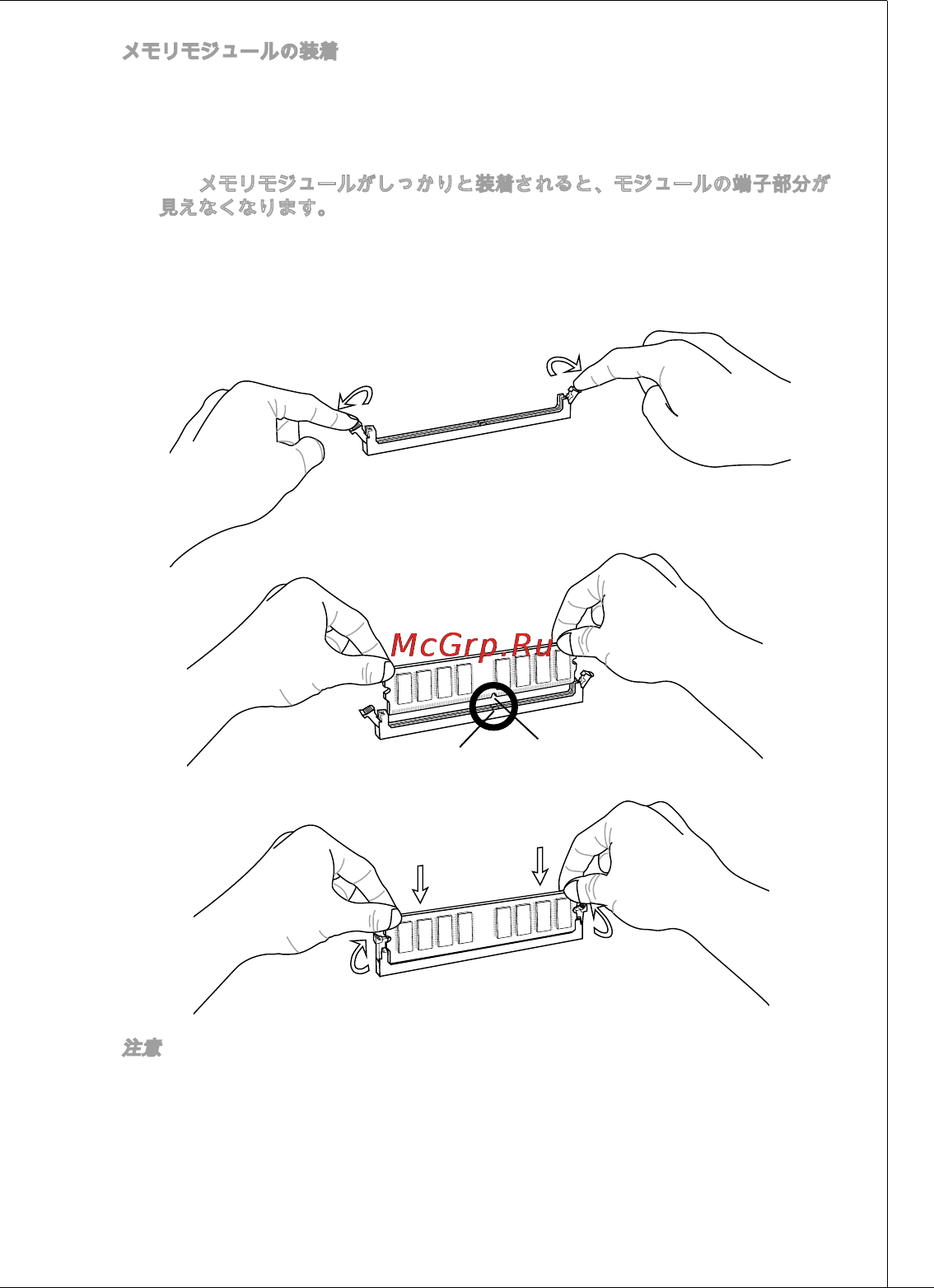 メモリモジュールの装着

メモリモジュールがしっかりと装着されると、モジュールの端子部分が見えなくなります。

McGrp.Ru

注意